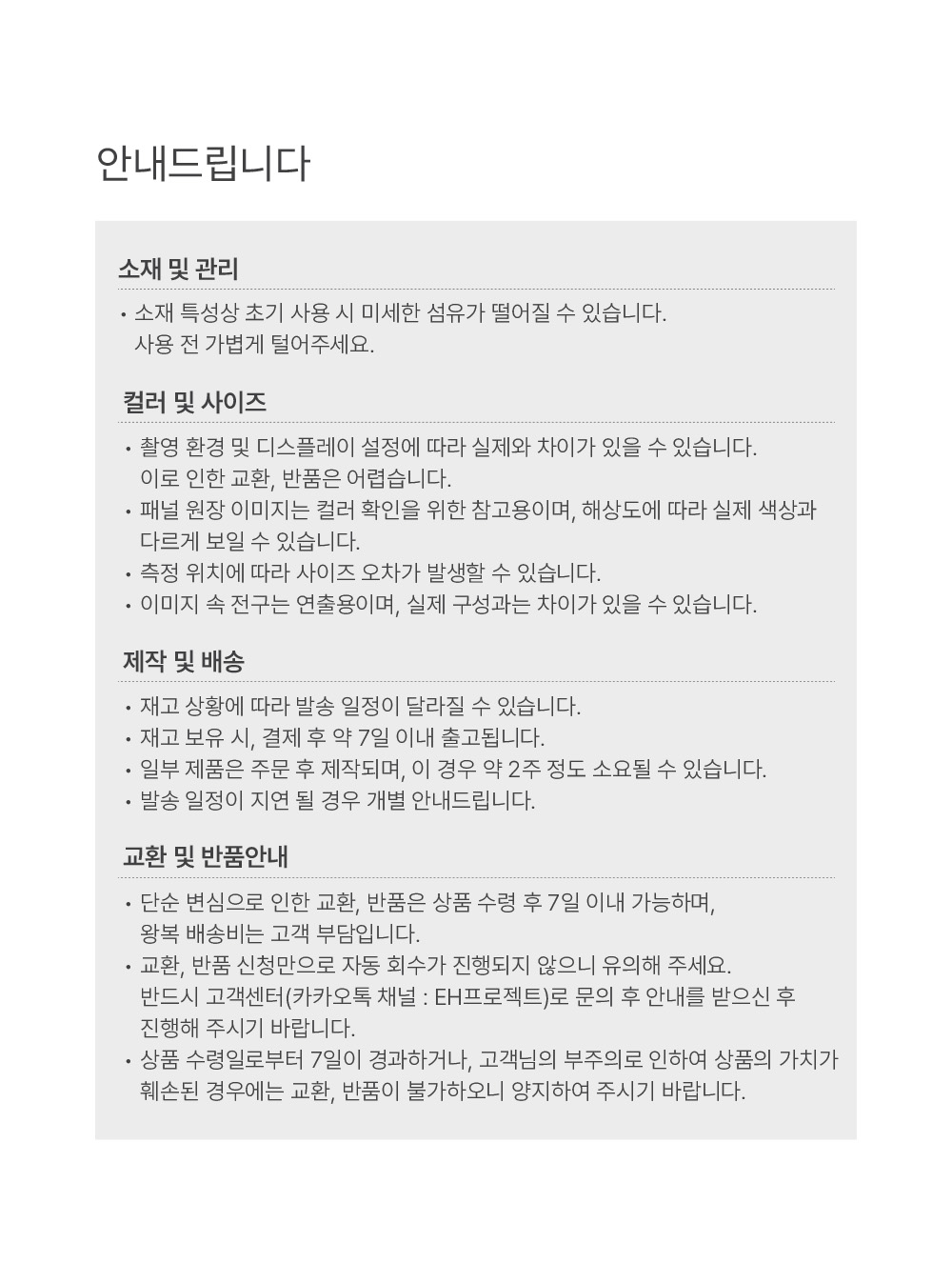 안내드립니다

소재 및 관리

• 소재 특성상 초기 사용 시 미세한 섬유가 떨어질 수 있습니다.
사용 전 가볍게 털어주세요.

컬러 및 사이즈

• 촬영 환경 및 디스플레이 설정에 따라 실제와 차이가 있을 수 있습니다.
이로 인한 교환, 반품은 어렵습니다.
• 패널 원장 이미지는 컬러 확인을 위한 참고용이며, 해상도에 따라 실제 색상과 다르게 보일 수 있습니다.
• 측정 위치에 따라 사이즈 오차가 발생할 수 있습니다.
• 이미지 속 전구는 연출용이며, 실제 구성과는 차이가 있을 수 있습니다.

제작 및 배송

• 재고 상황에 따라 발송 일정이 달라질 수 있습니다.
• 재고 보유 시, 결제 후 약 7일 이내 출고됩니다.
• 일부 제품은 주문 후 제작되며, 이 경우 약 2주 정도 소요될 수 있습니다.
• 발송 일정이 지연 될 경우 개별 안내드립니다.

교환 및 반품안내

• 단순 변심으로 인한 교환, 반품은 상품 수령 후 7일 이내 가능하며,
왕복 배송비는 고객 부담입니다.
• 교환, 반품 신청만으로 자동 회수가 진행되지 않으니 유의해 주세요.
반드시 고객센터(카카오톡 채널 : EH프로젝트)로 문의 후 안내를 받으신 후
진행해 주시기 바랍니다.
• 상품 수령일로부터 7일이 경과하거나, 고객님의 부주의로 인하여 상품의 가치가 훼손된 경우에는 교환, 반품이 불가하오니 양지하여 주시기 바랍니다.